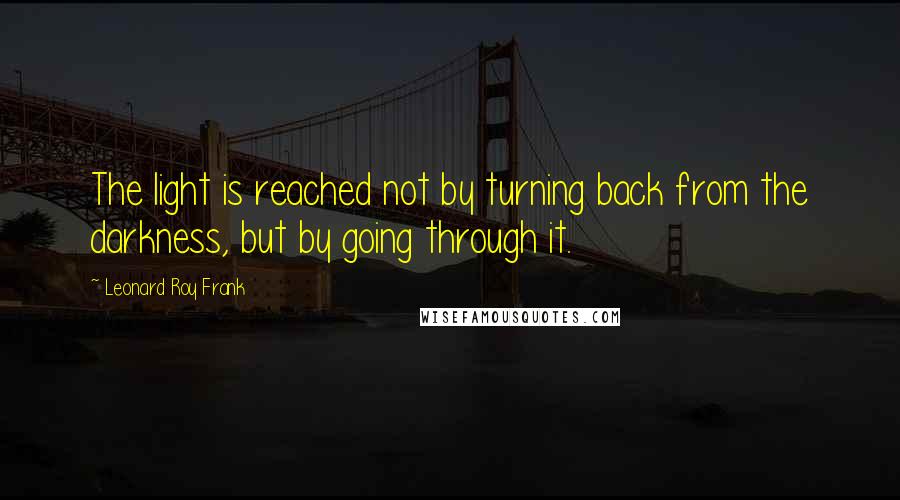 The light is reached not by turning back from the darkness, but by going through it.

~ Leonard Roy Frank

WISEFAMOUSQUOTES.COM